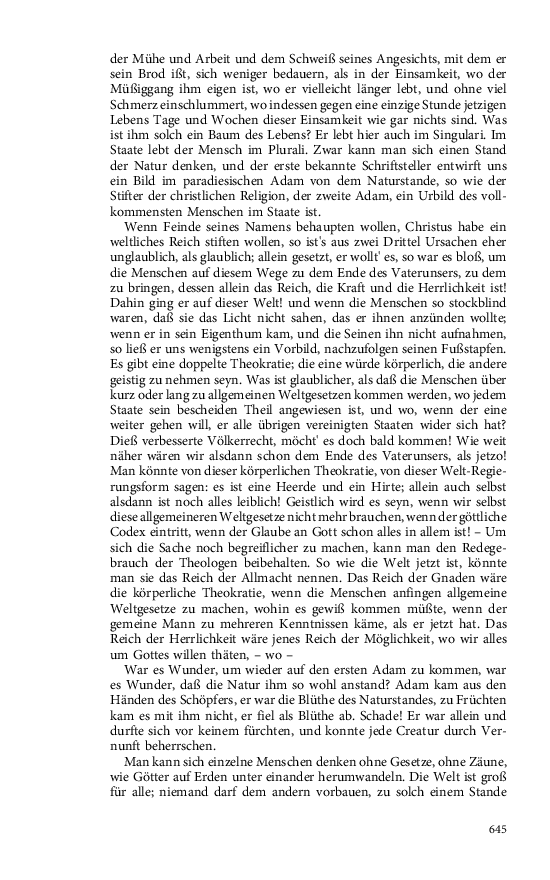 der Mühe und Arbeit und dem Schweiß seines Angesichts, mit dem er sein Brod ißt, sich weniger bedauern, als in der Einsamkeit, wo der Müßiggang ihm eigen ist, wo er vielleicht länger lebt, und ohne viel Schmerz einschlummert, wo indessen gegen eine einzige Stunde jetzigen Lebens Tage und Wochen dieser Einsamkeit wie gar nichts sind. Was ist ihm solch ein Baum des Lebens? Er lebt hier auch im Singulari. Im Staate lebt der Mensch im Plurali. Zwar kann man sich einen Stand der Natur denken, und der erste bekannte Schriftsteller entwirft uns ein Bild im paradiesischen Adam von dem Naturstande, so wie der Stifter der christlichen Religion, der zweite Adam, ein Urbild des vollkommensten Menschen im Staate ist.

Wenn Feinde seines Namens behaupten wollen, Christus habe ein weltliches Reich stiften wollen, so ist's aus zwei Drittel Ursachen eher unglaublich, als glaublich; allein gesetzt, er wollt' es, so war es bloß, um die Menschen auf diesem Wege zu dem Ende des Vaterunsers, zu dem zu bringen, dessen allein das Reich, die Kraft und die Herrlichkeit ist! Dahin ging er auf dieser Welt! und wenn die Menschen so stockblind waren, daß sie das Licht nicht sahen, das er ihnen anzünden wollte; wenn er in sein Eigenthum kam, und die Seinen ihn nicht aufnahmen, so ließ er uns wenigstens ein Vorbild, nachzufolgen seinen Fußstapfen. Es gibt eine doppelte Theokratie; die eine würde körperlich, die andere geistig zu nehmen seyn. Was ist glaublicher, als daß die Menschen über kurz oder lang zu allgemeinen Weltgesetzen kommen werden, wo jedem Staate sein bescheiden Theil angewiesen ist, und wo, wenn der eine weiter gehen will, er alle übrigen vereinigten Staaten wider sich hat? Dieß verbesserte Völkerrecht, möcht' es doch bald kommen! Wie weit näher wären wir alsdann schon dem Ende des Vaterunsers, als jetzo! Man könnte von dieser körperlichen Theokratie, von dieser Welt-Regierungsform sagen: es ist eine Heerde und ein Hirte; allein auch selbst alsdann ist noch alles leiblich! Geistlich wird es seyn, wenn wir selbst diese allgemeineren Weltgesetze nicht mehr brauchen, wenn der göttliche Codex eintritt, wenn der Glaube an Gott schon alles in allem ist! – Um sich die Sache noch begreiflicher zu machen, kann man den Redegebrauch der Theologen beibehalten. So wie die Welt jetzt ist, könnte man sie das Reich der Allmacht nennen. Das Reich der Gnaden wäre die körperliche Theokratie, wenn die Menschen anfingen allgemeine Weltgesetze zu machen, wohin es gewiß kommen müßte, wenn der gemeine Mann zu mehreren Kenntnissen käme, als er jetzt hat. Das Reich der Herrlichkeit wäre jenes Reich der Möglichkeit, wo wir alles um Gottes willen thäten, – wo –

War es Wunder, um wieder auf den ersten Adam zu kommen, war es Wunder, daß die Natur ihm so wohl anstand? Adam kam aus den Händen des Schöpfers, er war die Blüthe des Naturstandes, zu Früchten kam es mit ihm nicht, er fiel als Blüthe ab. Schade! Er war allein und durfte sich vor keinem fürchten, und konnte jede Creatur durch Vernunft beherrschen.

Man kann sich einzelne Menschen denken ohne Gesetze, ohne Zäune, wie Götter auf Erden unter einander herumwandeln. Die Welt ist groß für alle; niemand darf dem andern vorbauen, zu solch einem Stande

645